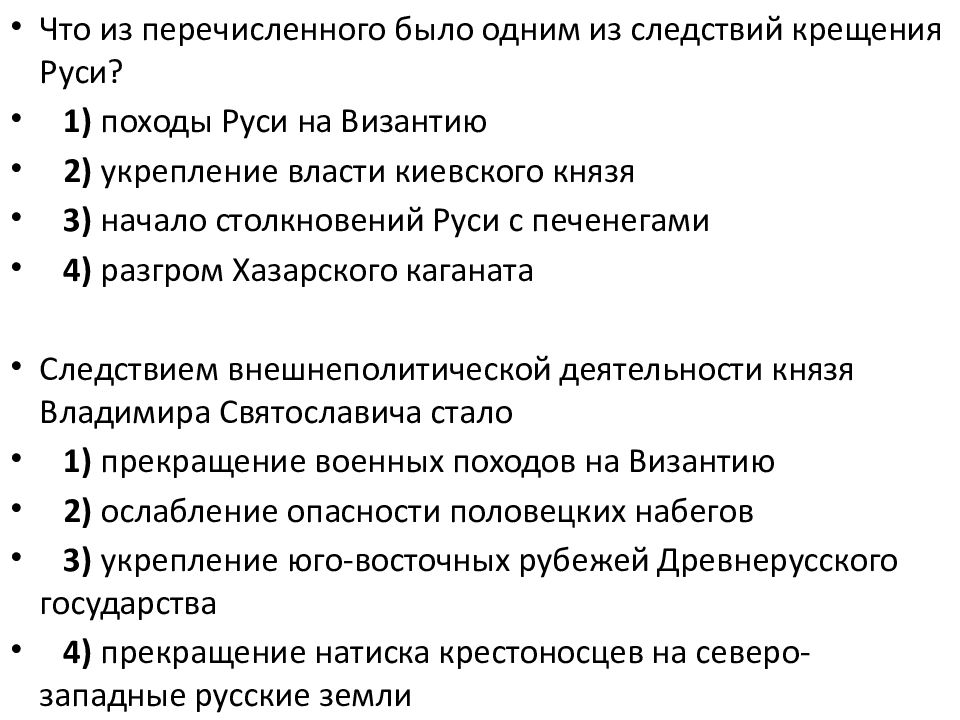 • Что из перечисленного было одним из следствий крещения Руси?
• 1) походы Руси на Византию
• 2) укрепление власти киевского князя
• 3) начало столкновений Руси с печенегами
• 4) разгром Хазарского каганата

• Следствием внешнеполитической деятельности князя Владимира Святославича стало
• 1) прекращение военных походов на Византию
• 2) ослабление опасности половецких набегов
• 3) укрепление юго-восточных рубежей Древнерусского государства
• 4) прекращение натиска крестоносцев на северо-западные русские земли